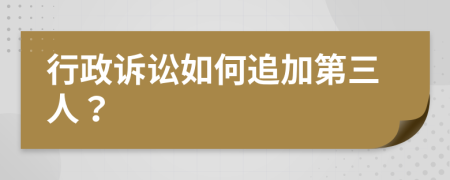 行政诉讼如何追加第三人？